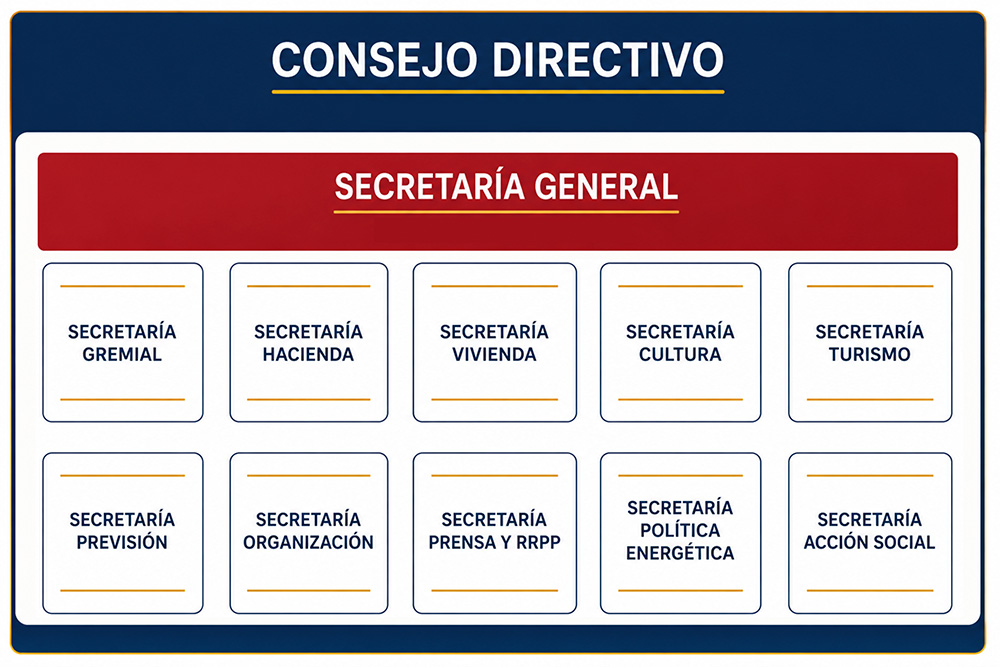 CONSEJO DIRECTIVO

SECRETARÍA GENERAL

SECRETARÍA GREMIAL

SECRETARÍA HACIENDA

SECRETARÍA VIVIENDA

SECRETARÍA CULTURA

SECRETARÍA TURISMO

SECRETARÍA PREVISIÓN

SECRETARÍA ORGANIZACIÓN

SECRETARÍA PRENSA Y RRPP

SECRETARÍA POLÍTICA ENERGÉTICA

SECRETARÍA ACCIÓN SOCIAL